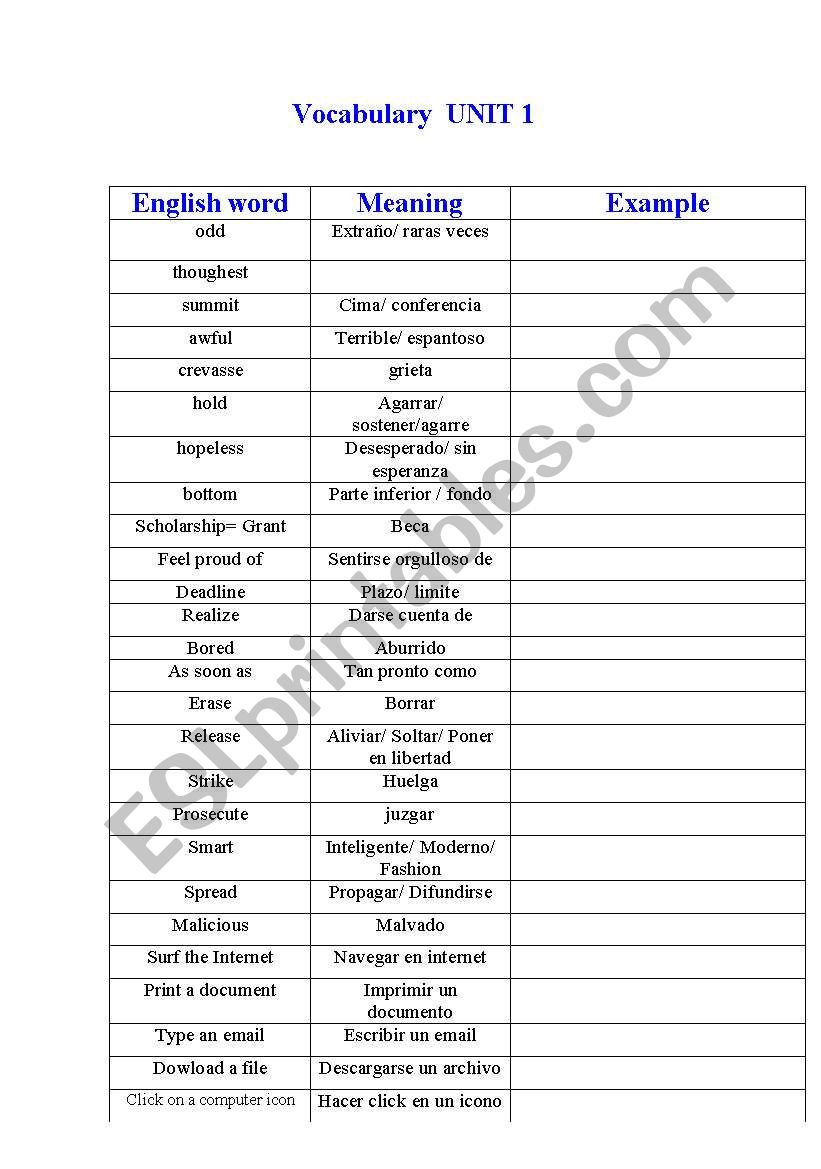 Vocabulary UNIT 1

| English word | Meaning | Example |
|---|---|---|
| odd | Extraño/ raras veces | |
| thoughest | | |
| summit | Cima/ conferencia | |
| awful | Terrible/ espantoso | |
| crevasse | grieta | |
| hold | Agarrar/ sostener/agarre | |
| hopeless | Desesperado/ sin esperanza | |
| bottom | Parte inferior / fondo | |
| Scholarship= Grant | Beca | |
| Feel proud of | Sentirse orgulloso de | |
| Deadline | Plazo/ limite | |
| Realize | Darse cuenta de | |
| Bored | Aburrido | |
| As soon as | Tan pronto como | |
| Erase | Borrar | |
| Release | Aliviar/ Soltar/ Poner en libertad | |
| Strike | Huelga | |
| Prosecute | juzgar | |
| Smart | Inteligente/ Moderno/ Fashion | |
| Spread | Propagar/ Difundirse | |
| Malicious | Malvado | |
| Surf the Internet | Navegar en internet | |
| Print a document | Imprimir un documento | |
| Type an email | Escribir un email | |
| Dowload a file | Descargarse un archivo | |
| Click on a computer icon | Hacer click en un icono | |

ESLprintables.com